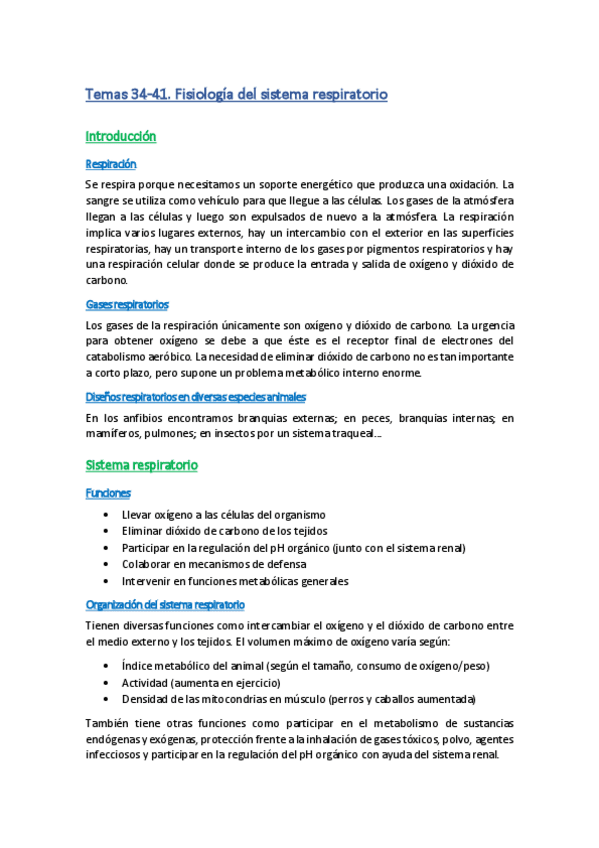 Temas 34-41. Fisiología del sistema respiratorio

Introducción

Respiración

Se respira porque necesitamos un soporte energético que produzca una oxidación. La sangre se utiliza como vehículo para que llegue a las células. Los gases de la atmósfera llegan a las células y luego son expulsados de nuevo a la atmósfera. La respiración implica varios lugares externos, hay un intercambio con el exterior en las superficies respiratorias, hay un transporte interno de los gases por pigmentos respiratorios y hay una respiración celular donde se produce la entrada y salida de oxígeno y dióxido de carbono.

Gases respiratorios

Los gases de la respiración únicamente son oxígeno y dióxido de carbono. La urgencia para obtener oxígeno se debe a que éste es el receptor final de electrones del catabolismo aeróbico. La necesidad de eliminar dióxido de carbono no es tan importante a corto plazo, pero supone un problema metabólico interno enorme.

Diseños respiratorios en diversas especies animales

En los anfibios encontramos branquias externas; en peces, branquias internas; en mamíferos, pulmones; en insectos por un sistema traqueal…

Sistema respiratorio

Funciones

• Llevar oxígeno a las células del organismo
• Eliminar dióxido de carbono de los tejidos
• Participar en la regulación del pH orgánico (junto con el sistema renal)
• Colaborar en mecanismos de defensa
• Intervenir en funciones metabólicas generales

Organización del sistema respiratorio

Tienen diversas funciones como intercambiar el oxígeno y el dióxido de carbono entre el medio externo y los tejidos. El volumen máximo de oxígeno varía según:

• Índice metabólico del animal (según el tamaño, consumo de oxígeno/peso)
• Actividad (aumenta en ejercicio)
• Densidad de las mitocondrias en músculo (perros y caballos aumentada)

También tiene otras funciones como participar en el metabolismo de sustancias endógenas y exógenas, protección frente a la inhalación de gases tóxicos, polvo, agentes infecciosos y participar en la regulación del pH orgánico con ayuda del sistema renal.